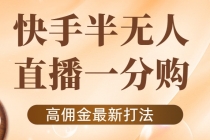 快手半无人
直播一分购

高佣金最新打法